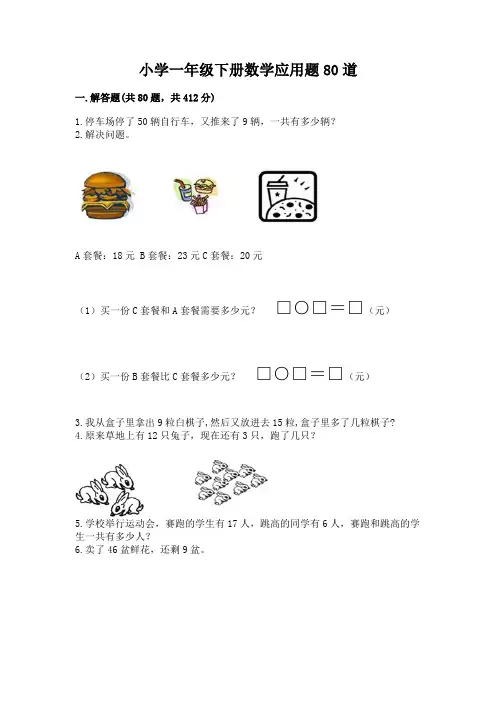 小学一年级下册数学应用题80道

一.解答题(共80题，共412分)

1.停车场停了50辆自行车，又推来了9辆，一共有多少辆?
2.解决问题。

A套餐：18元 B套餐：23元 C套餐：20元

（1）买一份C套餐和A套餐需要多少元？ □○□＝□（元）

（2）买一份B套餐比C套餐多少元？ □○□＝□（元）

3.我从盒子里拿出9粒白棋子，然后又放进去15粒，盒子里多了几粒棋子?
4.原来草地上有12只兔子，现在还有3只，跑了几只？

5.学校举行运动会，赛跑的学生有17人，跳高的同学有6人，赛跑和跳高的学生一共有多少人？
6.卖了46盆鲜花，还剩9盆。